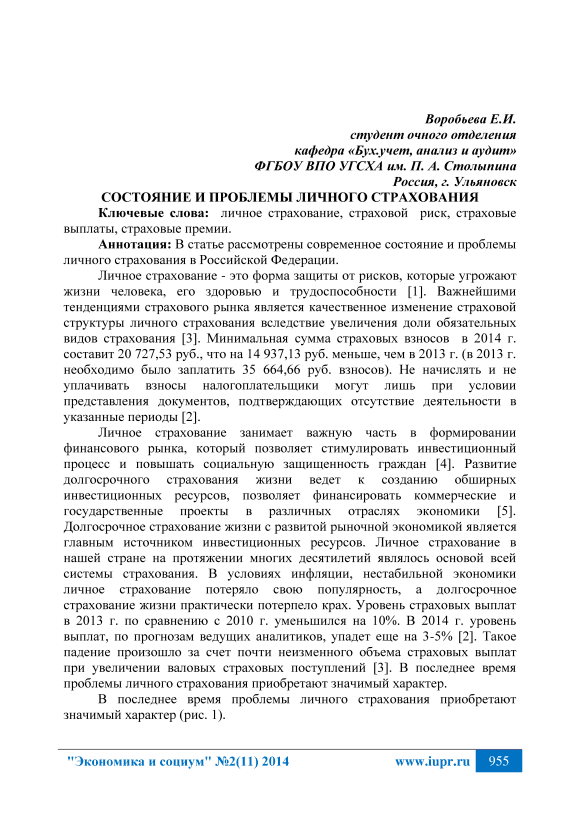 Воробьева Е.И.
студент очного отделения
кафедра «Бух.учет, анализ и аудит»
ФГБОУ ВПО УГСХА им. П. А. Столыпина
Россия, г. Ульяновск

СОСТОЯНИЕ И ПРОБЛЕМЫ ЛИЧНОГО СТРАХОВАНИЯ

Ключевые слова: личное страхование, страховой риск, страховые выплаты, страховые премии.

Аннотация: В статье рассмотрены современное состояние и проблемы личного страхования в Российской Федерации.

Личное страхование - это форма защиты от рисков, которые угрожают жизни человека, его здоровью и трудоспособности [1]. Важнейшими тенденциями страхового рынка является качественное изменение страховой структуры личного страхования вследствие увеличения доли обязательных видов страхования [3]. Минимальная сумма страховых взносов в 2014 г. составит 20 727,53 руб., что на 14 937,13 руб. меньше, чем в 2013 г. (в 2013 г. необходимо было заплатить 35 664,66 руб. взносов). Не начислять и не уплачивать взносы налогоплательщики могут лишь при условии представления документов, подтверждающих отсутствие деятельности в указанные периоды [2].

Личное страхование занимает важную часть в формировании финансового рынка, который позволяет стимулировать инвестиционный процесс и повышать социальную защищенность граждан [4]. Развитие долгосрочного страхования жизни ведет к созданию обширных инвестиционных ресурсов, позволяет финансировать коммерческие и государственные проекты в различных отраслях экономики [5]. Долгосрочное страхование жизни с развитой рыночной экономикой является главным источником инвестиционных ресурсов. Личное страхование в нашей стране на протяжении многих десятилетий являлось основой всей системы страхования. В условиях инфляции, нестабильной экономики личное страхование потеряло свою популярность, а долгосрочное страхование жизни практически потерпело крах. Уровень страховых выплат в 2013 г. по сравнению с 2010 г. уменьшился на 10%. В 2014 г. уровень выплат, по прогнозам ведущих аналитиков, упадет еще на 3-5% [2]. Такое падение произошло за счет почти неизменного объема страховых выплат при увеличении валовых страховых поступлений [3]. В последнее время проблемы личного страхования приобретают значимый характер.

В последнее время проблемы личного страхования приобретают значимый характер (рис. 1).

"Экономика и социум" №2(11) 2014 www.iupr.ru 955